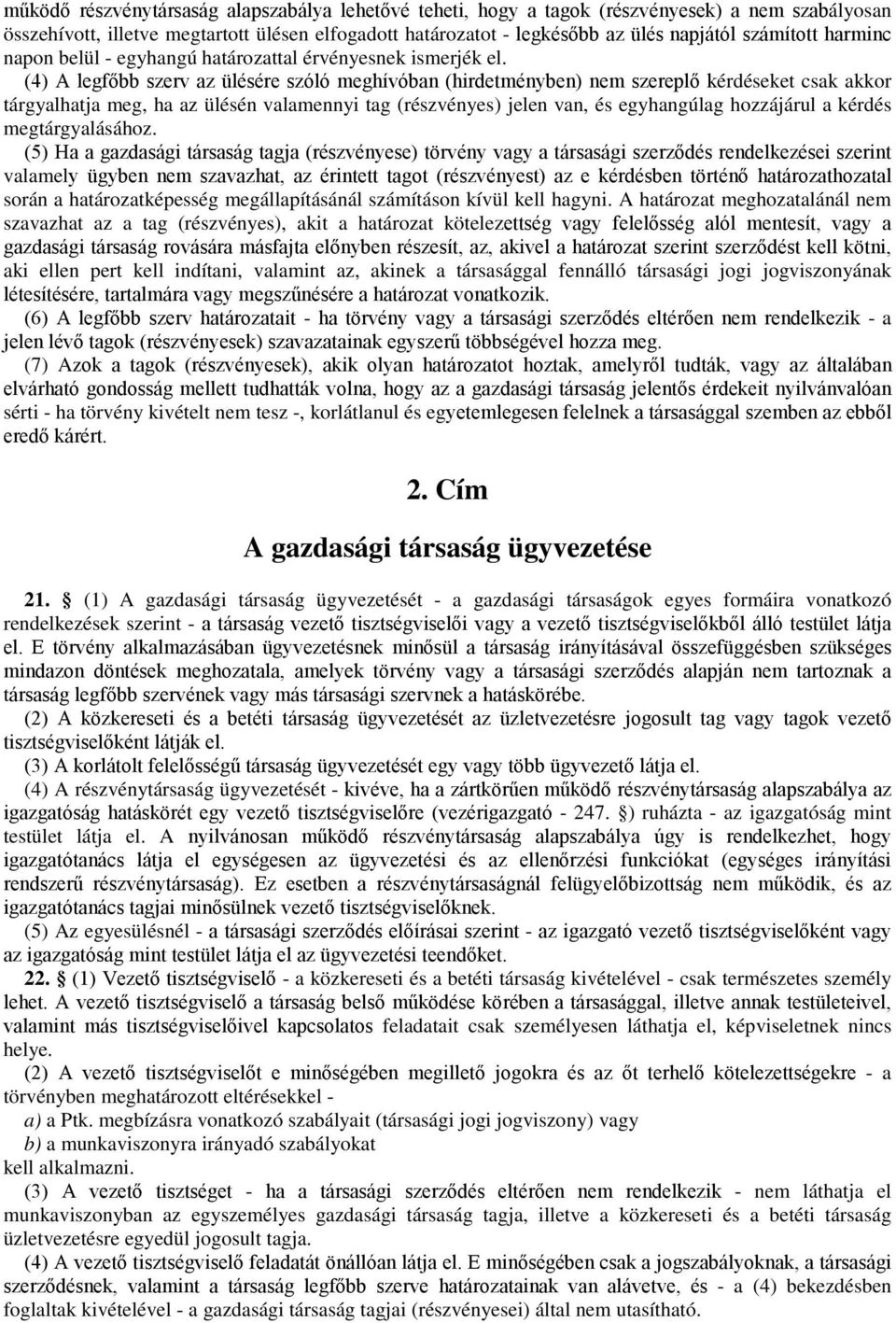 működő részvénytársaság alapszabálya lehetővé teheti, hogy a tagok (részvényesek) a nem szabályosan összehívott, illetve megtartott ülésen elfogadott határozatot - legkésőbb az ülés napjától számított harminc napon belül - egyhangú határozattal érvényesnek ismerjék el.

(4) A legfőbb szerv az ülésére szóló meghívóban (hirdetményben) nem szereplő kérdéseket csak akkor tárgyalhatja meg, ha az ülésén valamennyi tag (részvényes) jelen van, és egyhangúlag hozzájárul a kérdés megtárgyalásához.

(5) Ha a gazdasági társaság tagja (részvényese) törvény vagy a társasági szerződés rendelkezései szerint valamely ügyben nem szavazhat, az érintett tagot (részvényest) az e kérdésben történő határozathozatal során a határozatképesség megállapításánál számításon kívül kell hagyni. A határozat meghozatalánál nem szavazhat az a tag (részvényes), akit a határozat kötelezettség vagy felelősség alól mentesít, vagy a gazdasági társaság rovására másfajta előnyben részesít, az, akivel a határozat szerint szerződést kell kötni, aki ellen pert kell indítani, valamint az, akinek a társasággal fennálló társasági jogi jogviszonyának létesítésére, tartalmára vagy megszűnésére a határozat vonatkozik.

(6) A legfőbb szerv határozatait - ha törvény vagy a társasági szerződés eltérően nem rendelkezik - a jelen lévő tagok (részvényesek) szavazatainak egyszerű többségével hozza meg.

(7) Azok a tagok (részvényesek), akik olyan határozatot hoztak, amelyről tudták, vagy az általában elvárható gondosság mellett tudhatták volna, hogy az a gazdasági társaság jelentős érdekeit nyilvánvalóan sérti - ha törvény kivételt nem tesz -, korlátlanul és egyetemlegesen felelnek a társasággal szemben az ebből eredő kárért.

2. Cím

A gazdasági társaság ügyvezetése

21. § (1) A gazdasági társaság ügyvezetését - a gazdasági társaságok egyes formáira vonatkozó rendelkezések szerint - a társaság vezető tisztségviselői vagy a vezető tisztségviselőkből álló testület látja el. E törvény alkalmazásában ügyvezetésnek minősül a társaság irányításával összefüggésben szükséges mindazon döntések meghozatala, amelyek törvény vagy a társasági szerződés alapján nem tartoznak a társaság legfőbb szervének vagy más társasági szervnek a hatáskörébe.

(2) A közkereseti és a betéti társaság ügyvezetését az üzletvezetésre jogosult tag vagy tagok vezető tisztségviselőként látják el.

(3) A korlátolt felelősségű társaság ügyvezetését egy vagy több ügyvezető látja el.

(4) A részvénytársaság ügyvezetését - kivéve, ha a zártkörűen működő részvénytársaság alapszabálya az igazgatóság hatáskörét egy vezető tisztségviselőre (vezérigazgató - 247. §) ruházta - az igazgatóság mint testület látja el. A nyilvánosan működő részvénytársaság alapszabálya úgy is rendelkezhet, hogy igazgatótanács látja el egységesen az ügyvezetési és az ellenőrzési funkciókat (egységes irányítási rendszerű részvénytársaság). Ez esetben a részvénytársaságnál felügyelőbizottság nem működik, és az igazgatótanács tagjai minősülnek vezető tisztségviselőknek.

(5) Az egyesülésnél - a társasági szerződés előírásai szerint - az igazgató vezető tisztségviselőként vagy az igazgatóság mint testület látja el az ügyvezetési teendőket.

22. § (1) Vezető tisztségviselő - a közkereseti és a betéti társaság kivételével - csak természetes személy lehet. A vezető tisztségviselő a társaság belső működése körében a társasággal, illetve annak testületeivel, valamint más tisztségviselőivel kapcsolatos feladatait csak személyesen láthatja el, képviseletnek nincs helye.

(2) A vezető tisztségviselőt e minőségében megillető jogokra és az őt terhelő kötelezettségekre - a törvényben meghatározott eltérésekkel -

a) a Ptk. megbízásra vonatkozó szabályait (társasági jogi jogviszony) vagy

b) a munkaviszonyra irányadó szabályokat

kell alkalmazni.

(3) A vezető tisztséget - ha a társasági szerződés eltérően nem rendelkezik - nem láthatja el munkaviszonyban az egyszemélyes gazdasági társaság tagja, illetve a közkereseti és a betéti társaság üzletvezetésre egyedül jogosult tagja.

(4) A vezető tisztségviselő feladatát önállóan látja el. E minőségében csak a jogszabályoknak, a társasági szerződésnek, valamint a társaság legfőbb szerve határozatainak van alávetve, és - a (4) bekezdésben foglaltak kivételével - a gazdasági társaság tagjai (részvényesei) által nem utasítható.